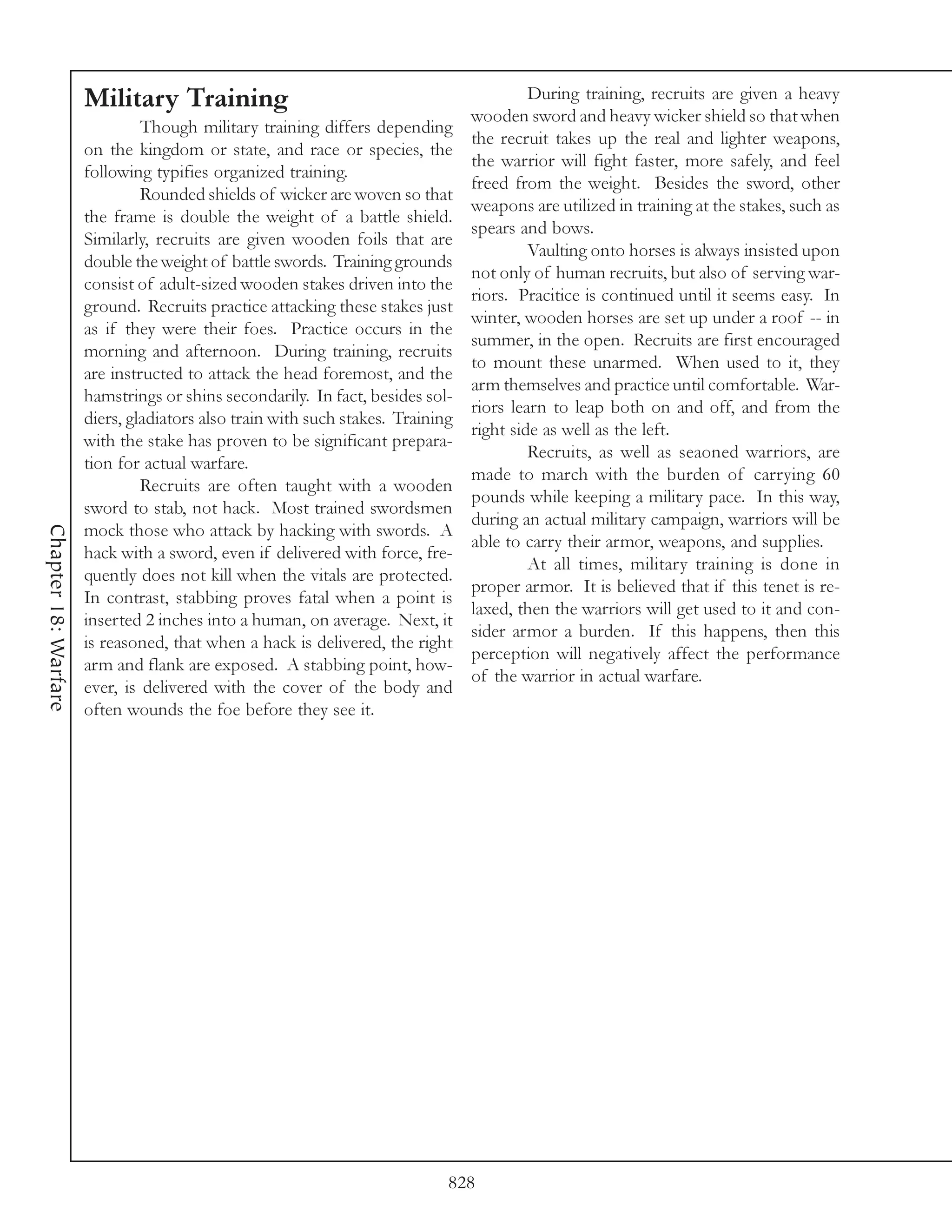 Chapter 18: Warfare

Military Training

Though military training differs depending on the kingdom or state, and race or species, the following typifies organized training.

Rounded shields of wicker are woven so that the frame is double the weight of a battle shield. Similarly, recruits are given wooden foils that are double the weight of battle swords. Training grounds consist of adult-sized wooden stakes driven into the ground. Recruits practice attacking these stakes just as if they were their foes. Practice occurs in the morning and afternoon. During training, recruits are instructed to attack the head foremost, and the hamstrings or shins secondarily. In fact, besides soldiers, gladiators also train with such stakes. Training with the stake has proven to be significant preparation for actual warfare.

Recruits are often taught with a wooden sword to stab, not hack. Most trained swordsmen mock those who attack by hacking with swords. A hack with a sword, even if delivered with force, frequently does not kill when the vitals are protected. In contrast, stabbing proves fatal when a point is inserted 2 inches into a human, on average. Next, it is reasoned, that when a hack is delivered, the right arm and flank are exposed. A stabbing point, however, is delivered with the cover of the body and often wounds the foe before they see it.

During training, recruits are given a heavy wooden sword and heavy wicker shield so that when the recruit takes up the real and lighter weapons, the warrior will fight faster, more safely, and feel freed from the weight. Besides the sword, other weapons are utilized in training at the stakes, such as spears and bows.

Vaulting onto horses is always insisted upon not only of human recruits, but also of serving warriors. Pracitice is continued until it seems easy. In winter, wooden horses are set up under a roof -- in summer, in the open. Recruits are first encouraged to mount these unarmed. When used to it, they arm themselves and practice until comfortable. Warriors learn to leap both on and off, and from the right side as well as the left.

Recruits, as well as seaoned warriors, are made to march with the burden of carrying 60 pounds while keeping a military pace. In this way, during an actual military campaign, warriors will be able to carry their armor, weapons, and supplies.

At all times, military training is done in proper armor. It is believed that if this tenet is relaxed, then the warriors will get used to it and consider armor a burden. If this happens, then this perception will negatively affect the performance of the warrior in actual warfare.

828